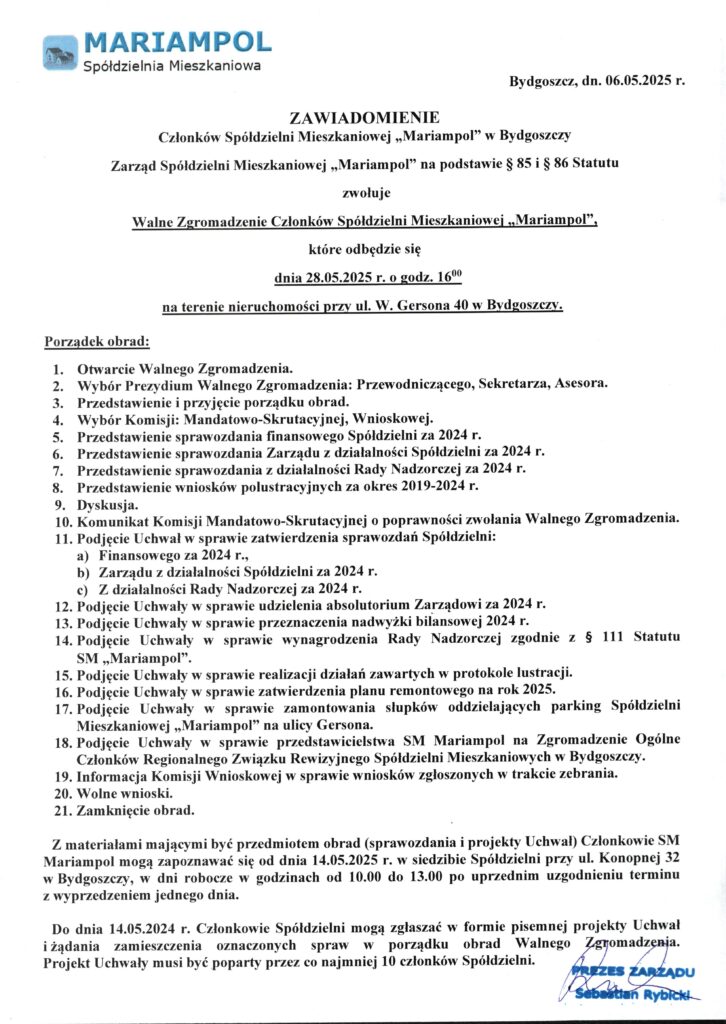 MARIAMPOL
Spółdzielnia Mieszkaniowa

Bydgoszcz, dn. 06.05.2025 r.

ZAWIADOMIENIE
Członków Spółdzielni Mieszkaniowej „Mariampol" w Bydgoszczy

Zarząd Spółdzielni Mieszkaniowej „Mariampol" na podstawie § 85 i § 86 Statutu

zwołuje

Walne Zgromadzenie Członków Spółdzielni Mieszkaniowej „Mariampol",

które odbędzie się

dnia 28.05.2025 r. o godz. $16^{00}$

na terenie nieruchomości przy ul. W. Gersona 40 w Bydgoszczy.

Porządek obrad:

1. Otwarcie Walnego Zgromadzenia.
2. Wybór Prezydium Walnego Zgromadzenia: Przewodniczącego, Sekretarza, Asesora.
3. Przedstawienie i przyjęcie porządku obrad.
4. Wybór Komisji: Mandatowo-Skrutacyjnej, Wnioskowej.
5. Przedstawienie sprawozdania finansowego Spółdzielni za 2024 r.
6. Przedstawienie sprawozdania Zarządu z działalności Spółdzielni za 2024 r.
7. Przedstawienie sprawozdania z działalności Rady Nadzorczej za 2024 r.
8. Przedstawienie wniosków polustracyjnych za okres 2019-2024 r.
9. Dyskusja.
10. Komunikat Komisji Mandatowo-Skrutacyjnej o poprawności zwołania Walnego Zgromadzenia.
11. Podjęcie Uchwał w sprawie zatwierdzenia sprawozdań Spółdzielni:
a) Finansowego za 2024 r.,
b) Zarządu z działalności Spółdzielni za 2024 r.
c) Z działalności Rady Nadzorczej za 2024 r.
12. Podjęcie Uchwały w sprawie udzielenia absolutorium Zarządowi za 2024 r.
13. Podjęcie Uchwały w sprawie przeznaczenia nadwyżki bilansowej 2024 r.
14. Podjęcie Uchwały w sprawie wynagrodzenia Rady Nadzorczej zgodnie z § 111 Statutu SM „Mariampol".
15. Podjęcie Uchwały w sprawie realizacji działań zawartych w protokole lustracji.
16. Podjęcie Uchwały w sprawie zatwierdzenia planu remontowego na rok 2025.
17. Podjęcie Uchwały w sprawie zamontowania słupków oddzielających parking Spółdzielni Mieszkaniowej „Mariampol" na ulicy Gersona.
18. Podjęcie Uchwały w sprawie przedstawicielstwa SM Mariampol na Zgromadzenie Ogólne Członków Regionalnego Związku Rewizyjnego Spółdzielni Mieszkaniowych w Bydgoszczy.
19. Informacja Komisji Wnioskowej w sprawie wniosków zgłoszonych w trakcie zebrania.
20. Wolne wnioski.
21. Zamknięcie obrad.

Z materiałami mającymi być przedmiotem obrad (sprawozdania i projekty Uchwał) Członkowie SM Mariampol mogą zapoznawać się od dnia 14.05.2025 r. w siedzibie Spółdzielni przy ul. Konopnej 32 w Bydgoszczy, w dni robocze w godzinach od 10.00 do 13.00 po uprzednim uzgodnieniu terminu z wyprzedzeniem jednego dnia.

Do dnia 14.05.2024 r. Członkowie Spółdzielni mogą zgłaszać w formie pisemnej projekty Uchwał i żądania zamieszczenia oznaczonych spraw w porządku obrad Walnego Zgromadzenia. Projekt Uchwały musi być poparty przez co najmniej 10 członków Spółdzielni.

PREZES ZARZĄDU
Sebastian Rybicki